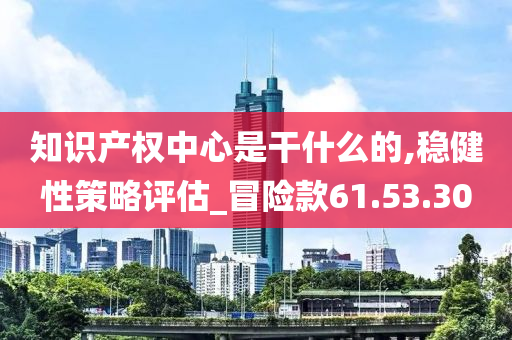 知识产权中心是干什么的,稳健性策略评估_冒险款61.53.30